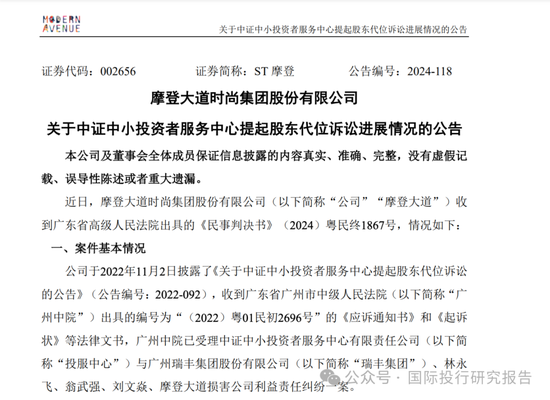 MODERN AVENUE

关于中证中小投资者服务中心提起股东代位诉讼进展情况的公告

证券代码：002656　　证券简称：ST 摩登　　公告编号：2024-118

摩登大道时尚集团股份有限公司

关于中证中小投资者服务中心提起股东代位诉讼进展情况的公告

本公司及董事会全体成员保证信息披露的内容真实、准确、完整，没有虚假记载、误导性陈述或者重大遗漏。

近日，摩登大道时尚集团股份有限公司（以下简称“公司”“摩登大道”）收到广东省高级人民法院出具的《民事判决书》（2024）粤民终1867号，情况如下：

一、案件基本情况

公司于2022年11月2日披露了《关于中证中小投资者服务中心提起股东代位诉讼的公告》（公告编号：2022-092），收到广东省广州市中级人民法院（以下简称“广州中院”）出具的编号为“（2022）粤01民初2696号”的《应诉通知书》和《起诉状》等法律文书，广州中院已受理中证中小投资者服务中心有限责任公司（以下简称“投服中心”）与广州瑞丰集团股份有限公司（以下简称“瑞丰集团”）、林永飞、翁武强、刘文焱、摩登大道损害公司利益责任纠纷一案。

公众号 · 国际投行研究报告